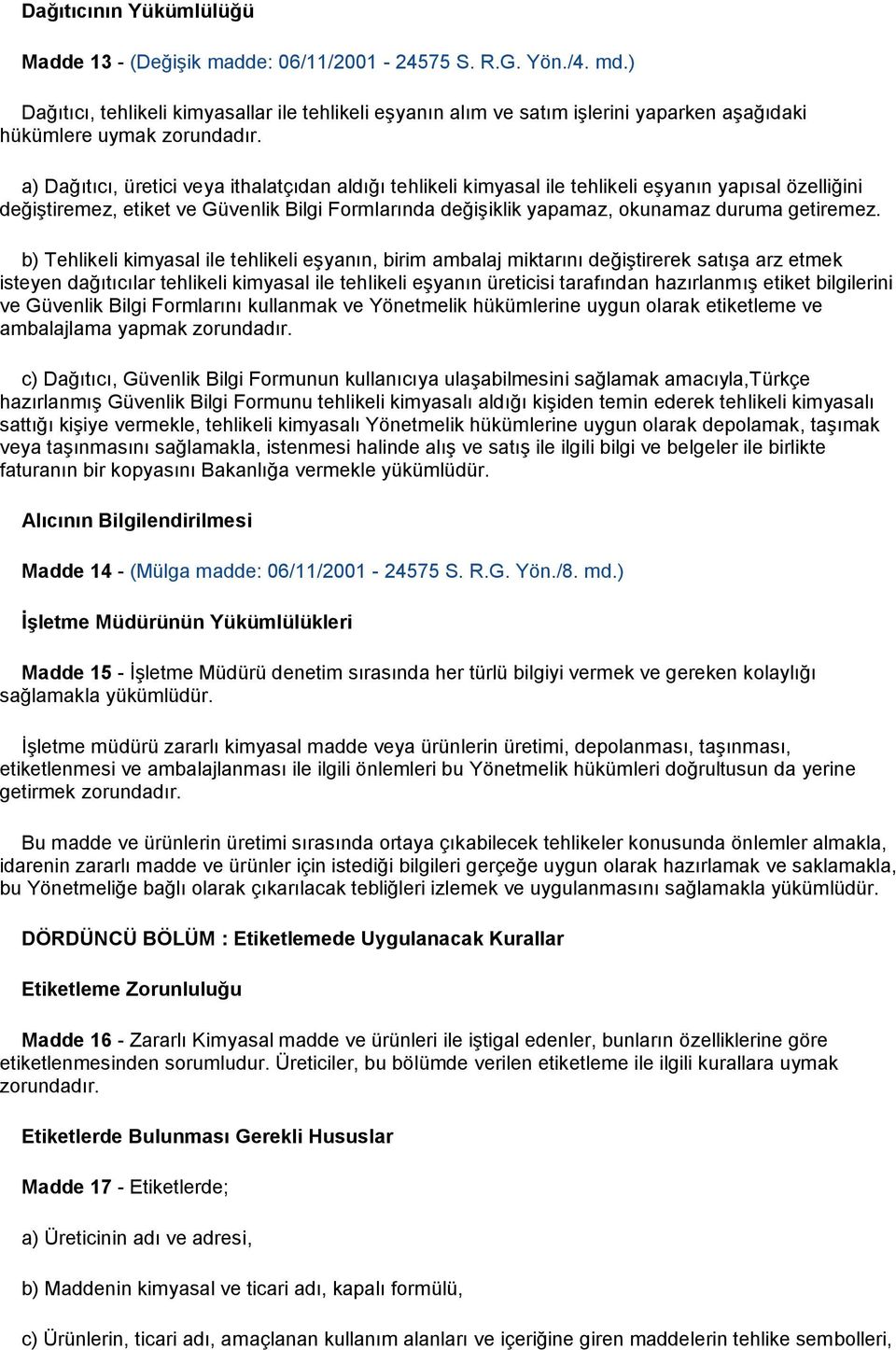 Dağıtıcının Yükümlülüğü

Madde 13 - (Değişik madde: 06/11/2001 - 24575 S. R.G. Yön./4. md.)

Dağıtıcı, tehlikeli kimyasallar ile tehlikeli eşyanın alım ve satım işlerini yaparken aşağıdaki hükümlere uymak zorundadır.

a) Dağıtıcı, üretici veya ithalatçıdan aldığı tehlikeli kimyasal ile tehlikeli eşyanın yapısal özelliğini değiştiremez, etiket ve Güvenlik Bilgi Formlarında değişiklik yapamaz, okunamaz duruma getiremez.

b) Tehlikeli kimyasal ile tehlikeli eşyanın, birim ambalaj miktarını değiştirerek satışa arz etmek isteyen dağıtıcılar tehlikeli kimyasal ile tehlikeli eşyanın üreticisi tarafından hazırlanmış etiket bilgilerini ve Güvenlik Bilgi Formlarını kullanmak ve Yönetmelik hükümlerine uygun olarak etiketleme ve ambalajlama yapmak zorundadır.

c) Dağıtıcı, Güvenlik Bilgi Formunun kullanıcıya ulaşabilmesini sağlamak amacıyla,Türkçe hazırlanmış Güvenlik Bilgi Formunu tehlikeli kimyasalı aldığı kişiden temin ederek tehlikeli kimyasalı sattığı kişiye vermekle, tehlikeli kimyasalı Yönetmelik hükümlerine uygun olarak depolamak, taşımak veya taşınmasını sağlamakla, istenmesi halinde alış ve satış ile ilgili bilgi ve belgeler ile birlikte faturanın bir kopyasını Bakanlığa vermekle yükümlüdür.

Alıcının Bilgilendirilmesi

Madde 14 - (Mülga madde: 06/11/2001 - 24575 S. R.G. Yön./8. md.)

İşletme Müdürünün Yükümlülükleri

Madde 15 - İşletme Müdürü denetim sırasında her türlü bilgiyi vermek ve gereken kolaylığı sağlamakla yükümlüdür.

İşletme müdürü zararlı kimyasal madde veya ürünlerin üretimi, depolanması, taşınması, etiketlenmesi ve ambalajlanması ile ilgili önlemleri bu Yönetmelik hükümleri doğrultusun da yerine getirmek zorundadır.

Bu madde ve ürünlerin üretimi sırasında ortaya çıkabilecek tehlikeler konusunda önlemler almakla, idarenin zararlı madde ve ürünler için istediği bilgileri gerçeğe uygun olarak hazırlamak ve saklamakla, bu Yönetmeliğe bağlı olarak çıkarılacak tebliğleri izlemek ve uygulanmasını sağlamakla yükümlüdür.

DÖRDÜNCÜ BÖLÜM : Etiketlemede Uygulanacak Kurallar

Etiketleme Zorunluluğu

Madde 16 - Zararlı Kimyasal madde ve ürünleri ile iştigal edenler, bunların özelliklerine göre etiketlenmesinden sorumludur. Üreticiler, bu bölümde verilen etiketleme ile ilgili kurallara uymak zorundadır.

Etiketlerde Bulunması Gerekli Hususlar

Madde 17 - Etiketlerde;

a) Üreticinin adı ve adresi,

b) Maddenin kimyasal ve ticari adı, kapalı formülü,

c) Ürünlerin, ticari adı, amaçlanan kullanım alanları ve içeriğine giren maddelerin tehlike sembolleri,